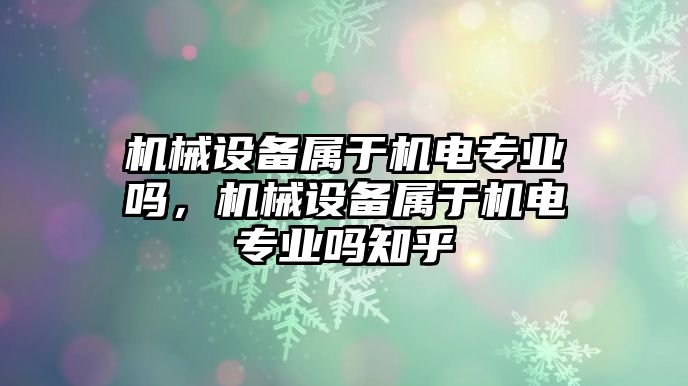 机械设备属于机电专业吗，机械设备属于机电专业吗知乎